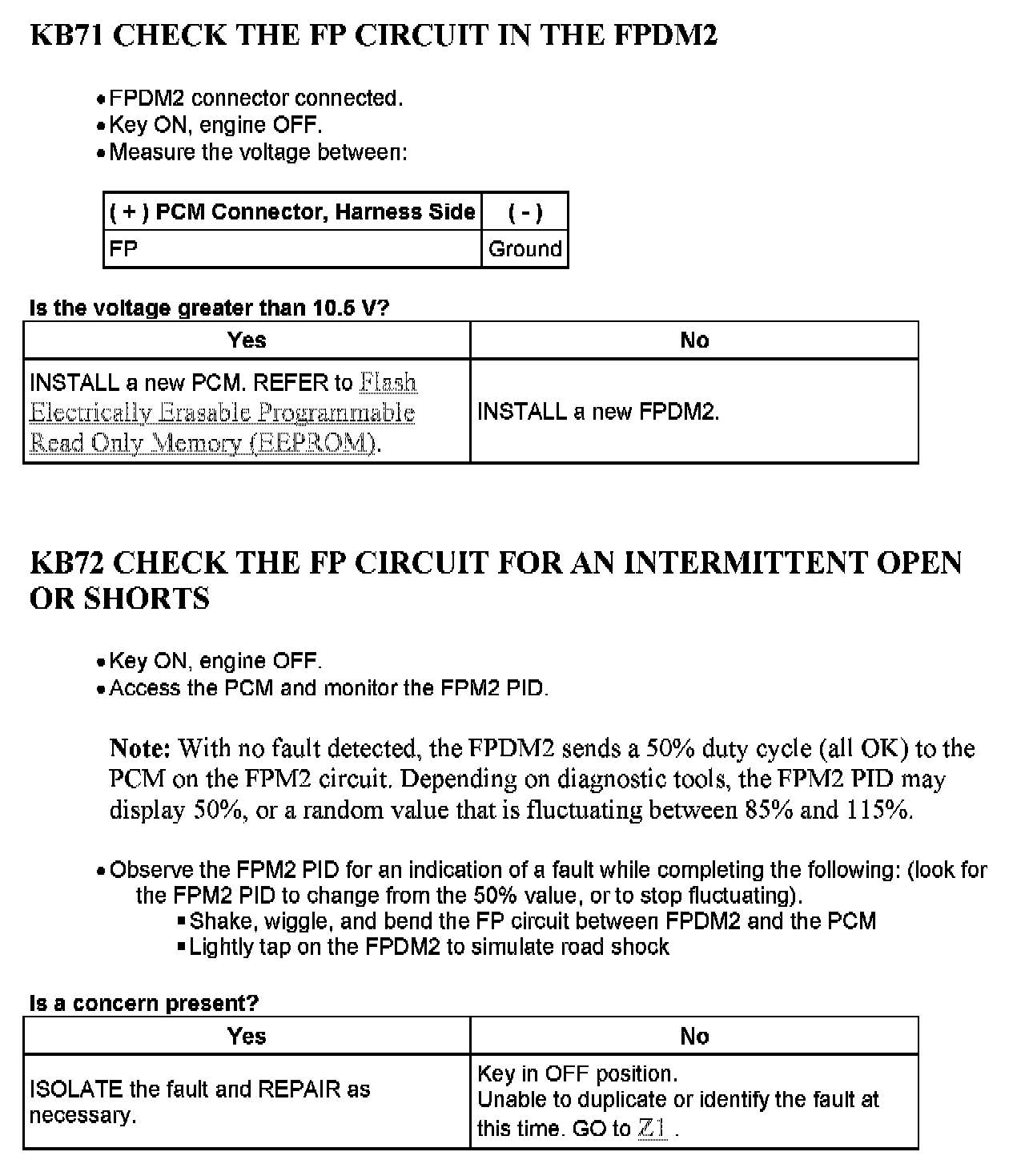 KB71 CHECK THE FP CIRCUIT IN THE FPDM2

• FPDM2 connector connected.
• Key ON, engine OFF.
• Measure the voltage between:

| ( + ) PCM Connector, Harness Side | ( - ) |
|---|---|
| FP | Ground |

Is the voltage greater than 10.5 V?

| Yes | No |
|---|---|
| INSTALL a new PCM. REFER to Flash Electrically Erasable Programmable Read Only Memory (EEPROM). | INSTALL a new FPDM2. |

KB72 CHECK THE FP CIRCUIT FOR AN INTERMITTENT OPEN OR SHORTS

• Key ON, engine OFF.
• Access the PCM and monitor the FPM2 PID.

Note: With no fault detected, the FPDM2 sends a 50% duty cycle (all OK) to the PCM on the FPM2 circuit. Depending on diagnostic tools, the FPM2 PID may display 50%, or a random value that is fluctuating between 85% and 115%.

• Observe the FPM2 PID for an indication of a fault while completing the following: (look for the FPM2 PID to change from the 50% value, or to stop fluctuating).
▪ Shake, wiggle, and bend the FP circuit between FPDM2 and the PCM
▪ Lightly tap on the FPDM2 to simulate road shock

Is a concern present?

| Yes | No |
|---|---|
| ISOLATE the fault and REPAIR as necessary. | Key in OFF position. Unable to duplicate or identify the fault at this time. GO to Z1 . |